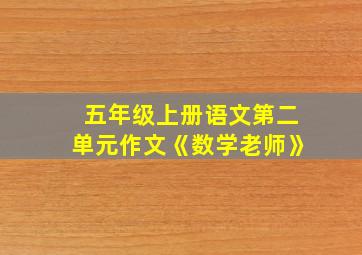 五年级上册语文第二单元作文《数学老师》